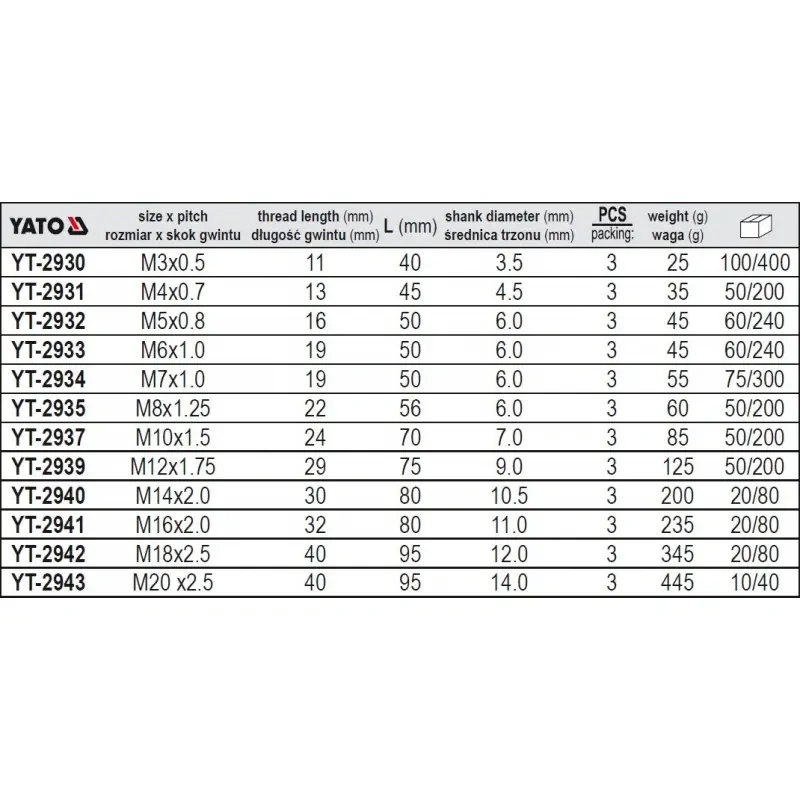 | YATO | size x pitch rozmiar x skok gwintu | thread length (mm) długość gwintu (mm) | L (mm) | shank diameter (mm) średnica trzonu (mm) | PCS packing: | weight (g) waga (g) | |
|---|---|---|---|---|---|---|---|
| YT-2930 | M3x0.5 | 11 | 40 | 3.5 | 3 | 25 | 100/400 |
| YT-2931 | M4x0.7 | 13 | 45 | 4.5 | 3 | 35 | 50/200 |
| YT-2932 | M5x0.8 | 16 | 50 | 6.0 | 3 | 45 | 60/240 |
| YT-2933 | M6x1.0 | 19 | 50 | 6.0 | 3 | 45 | 60/240 |
| YT-2934 | M7x1.0 | 19 | 50 | 6.0 | 3 | 55 | 75/300 |
| YT-2935 | M8x1.25 | 22 | 56 | 6.0 | 3 | 60 | 50/200 |
| YT-2937 | M10x1.5 | 24 | 70 | 7.0 | 3 | 85 | 50/200 |
| YT-2939 | M12x1.75 | 29 | 75 | 9.0 | 3 | 125 | 50/200 |
| YT-2940 | M14x2.0 | 30 | 80 | 10.5 | 3 | 200 | 20/80 |
| YT-2941 | M16x2.0 | 32 | 80 | 11.0 | 3 | 235 | 20/80 |
| YT-2942 | M18x2.5 | 40 | 95 | 12.0 | 3 | 345 | 20/80 |
| YT-2943 | M20 x2.5 | 40 | 95 | 14.0 | 3 | 445 | 10/40 |